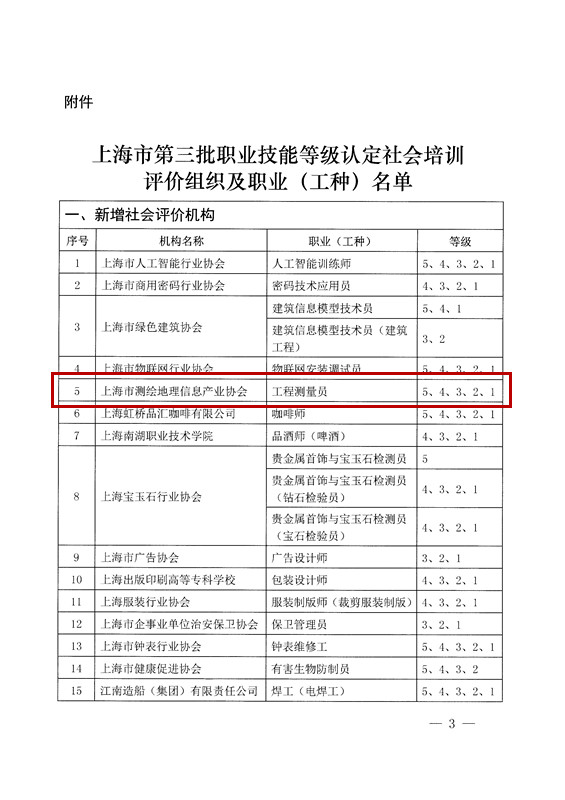 附件

上海市第三批职业技能等级认定社会培训评价组织及职业（工种）名单

一、新增社会评价机构

| 序号 | 机构名称 | 职业（工种） | 等级 |
|---|---|---|---|
| 1 | 上海市人工智能行业协会 | 人工智能训练师 | 5、4、3、2、1 |
| 2 | 上海市商用密码行业协会 | 密码技术应用员 | 4、3、2、1 |
| 3 | 上海市绿色建筑协会 | 建筑信息模型技术员 | 5、4、1 |
| | | 建筑信息模型技术员（建筑工程） | 3、2 |
| 4 | 上海市物联网行业协会 | 物联网安装调试员 | 5、4、3、2、1 |
| 5 | 上海市测绘地理信息产业协会 | 工程测量员 | 5、4、3、2、1 |
| 6 | 上海虹桥品汇咖啡有限公司 | 咖啡师 | 5、4、3、2、1 |
| 7 | 上海南湖职业技术学院 | 品酒师（啤酒） | 4、3、2、1 |
| 8 | 上海宝玉石行业协会 | 贵金属首饰与宝玉石检测员 | 5 |
| | | 贵金属首饰与宝玉石检测员（钻石检验员） | 4、3、2、1 |
| | | 贵金属首饰与宝玉石检测员（宝石检验员） | 4、3、2、1 |
| 9 | 上海市广告协会 | 广告设计师 | 3、2、1 |
| 10 | 上海出版印刷高等专科学校 | 包装设计师 | 4、3、2、1 |
| 11 | 上海服装行业协会 | 服装制版师（裁剪服装制版） | 4、3、2、1 |
| 12 | 上海市企事业单位治安保卫协会 | 保卫管理员 | 3、2、1 |
| 13 | 上海市钟表行业协会 | 钟表维修工 | 5、4、3、2、1 |
| 14 | 上海市健康促进协会 | 有害生物防制员 | 5、4、3、2 |
| 15 | 江南造船（集团）有限责任公司 | 焊工（电焊工） | 5、4、3、2、1 |

— 3 —